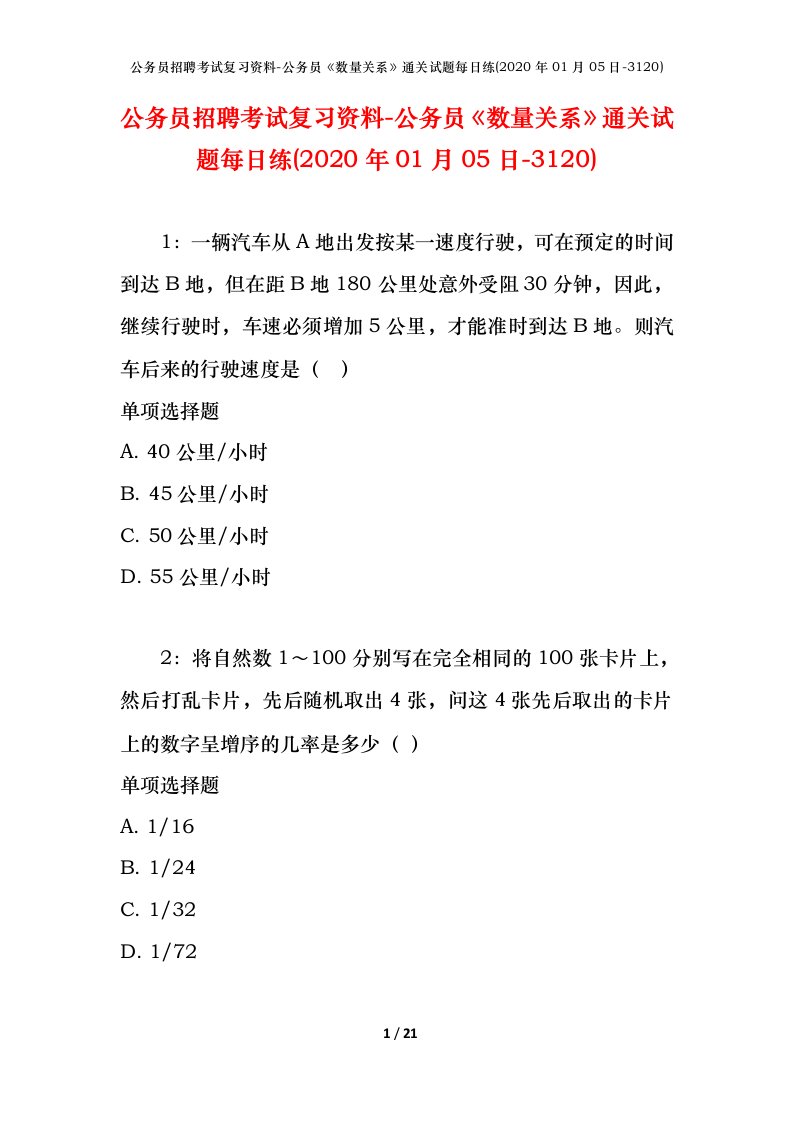 公务员招聘考试复习资料-公务员《数量关系》通关试题每日练(2020 年 01 月 05 日-3120)

公务员招聘考试复习资料-公务员《数量关系》通关试题每日练(2020 年 01 月 05 日-3120)

1：一辆汽车从 A 地出发按某一速度行驶，可在预定的时间到达 B 地，但在距 B 地 180 公里处意外受阻 30 分钟，因此，继续行驶时，车速必须增加 5 公里，才能准时到达 B 地。则汽车后来的行驶速度是（　）

单项选择题

A. 40 公里/小时

B. 45 公里/小时

C. 50 公里/小时

D. 55 公里/小时

2：将自然数 1～100 分别写在完全相同的 100 张卡片上，然后打乱卡片，先后随机取出 4 张，问这 4 张先后取出的卡片上的数字呈增序的几率是多少（ ）

单项选择题

A. 1/16

B. 1/24

C. 1/32

D. 1/72

1 / 21